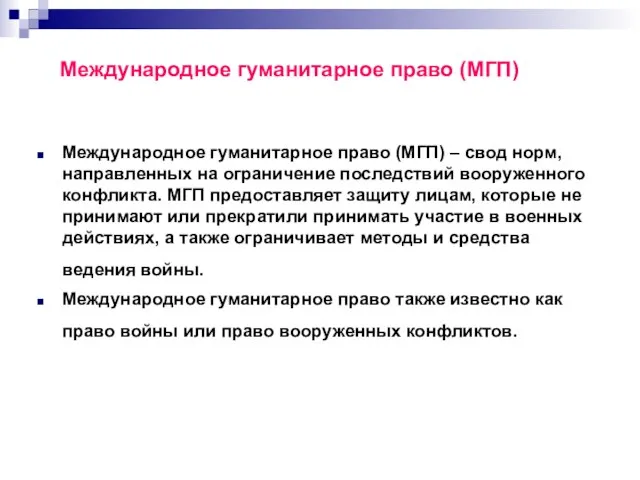 Международное гуманитарное право (МГП)

Международное гуманитарное право (МГП) – свод норм, направленных на ограничение последствий вооруженного конфликта. МГП предоставляет защиту лицам, которые не принимают или прекратили принимать участие в военных действиях, а также ограничивает методы и средства ведения войны.

Международное гуманитарное право также известно как право войны или право вооруженных конфликтов.